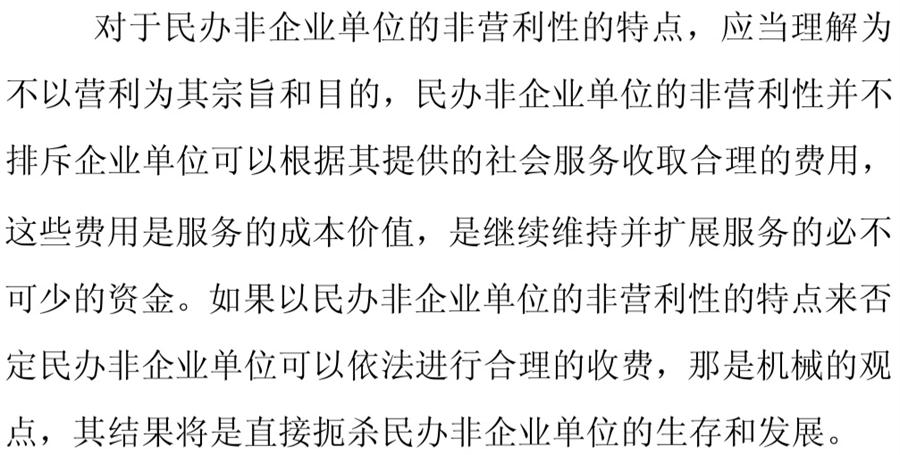 对于民办非企业单位的非营利性的特点，应当理解为不以营利为其宗旨和目的，民办非企业单位的非营利性并不排斥企业单位可以根据其提供的社会服务收取合理的费用，这些费用是服务的成本价值，是继续维持并扩展服务的必不可少的资金。如果以民办非企业单位的非营利性的特点来否定民办非企业单位可以依法进行合理的收费，那是机械的观点，其结果将是直接扼杀民办非企业单位的生存和发展。